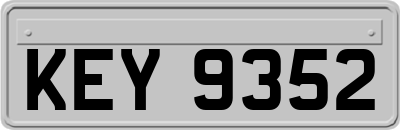 KEY 9352